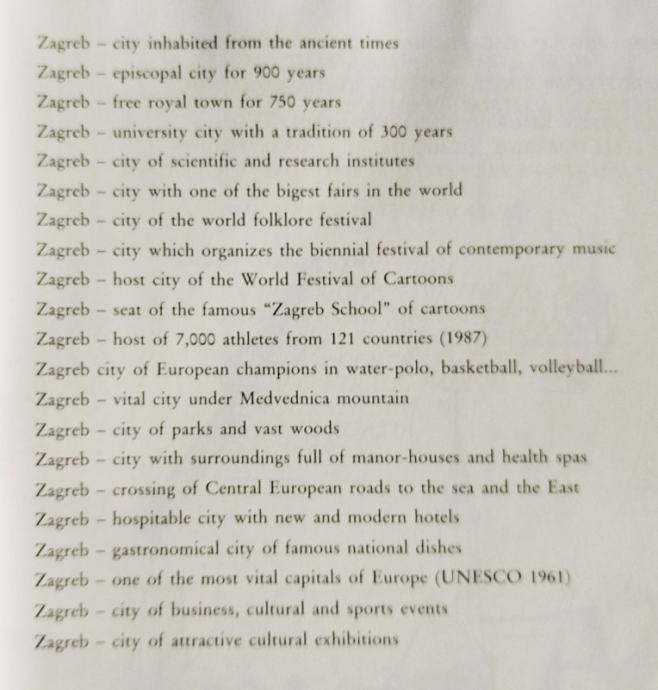 Zagreb – city inhabited from the ancient times
Zagreb – episcopal city for 900 years
Zagreb – free royal town for 750 years
Zagreb – university city with a tradition of 300 years
Zagreb – city of scientific and research institutes
Zagreb – city with one of the bigest fairs in the world
Zagreb – city of the world folklore festival
Zagreb – city which organizes the biennial festival of contemporary music
Zagreb – host city of the World Festival of Cartoons
Zagreb – seat of the famous "Zagreb School" of cartoons
Zagreb – host of 7,000 athletes from 121 countries (1987)
Zagreb city of European champions in water-polo, basketball, volleyball...
Zagreb – vital city under Medvednica mountain
Zagreb – city of parks and vast woods
Zagreb – city with surroundings full of manor-houses and health spas
Zagreb – crossing of Central European roads to the sea and the East
Zagreb – hospitable city with new and modern hotels
Zagreb – gastronomical city of famous national dishes
Zagreb – one of the most vital capitals of Europe (UNESCO 1961)
Zagreb – city of business, cultural and sports events
Zagreb – city of attractive cultural exhibitions